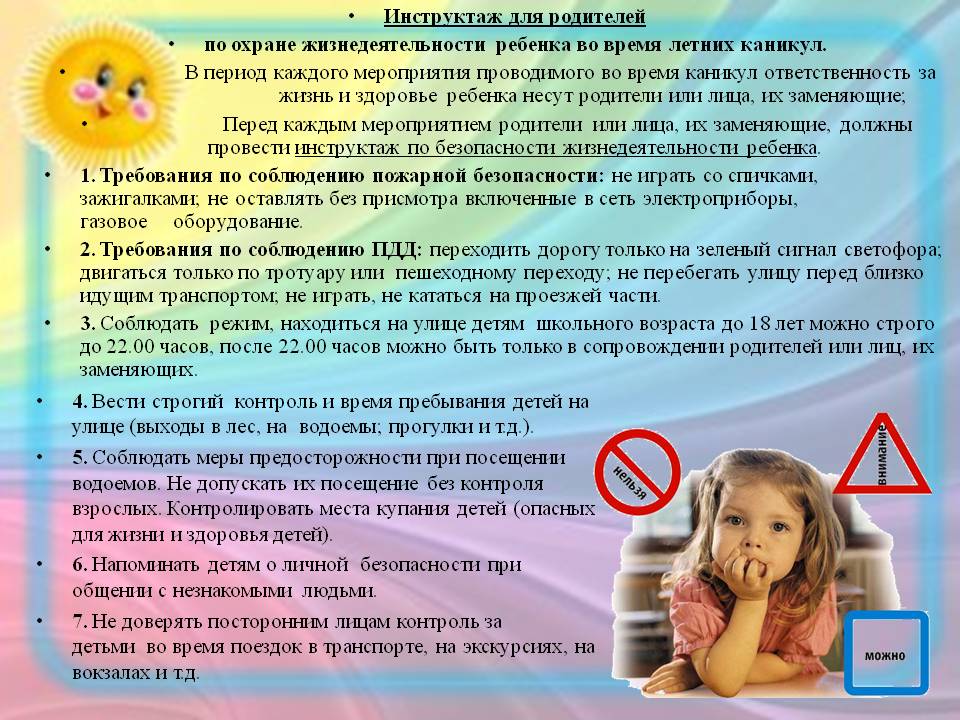 • Инструктаж для родителей
• по охране жизнедеятельности ребенка во время летних каникул.
• В период каждого мероприятия проводимого во время каникул ответственность за жизнь и здоровье ребенка несут родители или лица, их заменяющие;
• Перед каждым мероприятием родители или лица, их заменяющие, должны провести инструктаж по безопасности жизнедеятельности ребенка.
• 1. Требования по соблюдению пожарной безопасности: не играть со спичками, зажигалками; не оставлять без присмотра включенные в сеть электроприборы, газовое оборудование.
• 2. Требования по соблюдению ПДД: переходить дорогу только на зеленый сигнал светофора; двигаться только по тротуару или пешеходному переходу; не перебегать улицу перед близко идущим транспортом; не играть, не кататься на проезжей части.
• 3. Соблюдать режим, находиться на улице детям школьного возраста до 18 лет можно строго до 22.00 часов, после 22.00 часов можно быть только в сопровождении родителей или лиц, их заменяющих.
• 4. Вести строгий контроль и время пребывания детей на улице (выходы в лес, на водоемы; прогулки и т.д.).
• 5. Соблюдать меры предосторожности при посещении водоемов. Не допускать их посещение без контроля взрослых. Контролировать места купания детей (опасных для жизни и здоровья детей).
• 6. Напоминать детям о личной безопасности при общении с незнакомыми людьми.
• 7. Не доверять посторонним лицам контроль за детьми во время поездок в транспорте, на экскурсиях, на вокзалах и т.д.

нельзя
внимание
можно